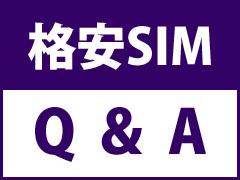 格安SIM

Q & A